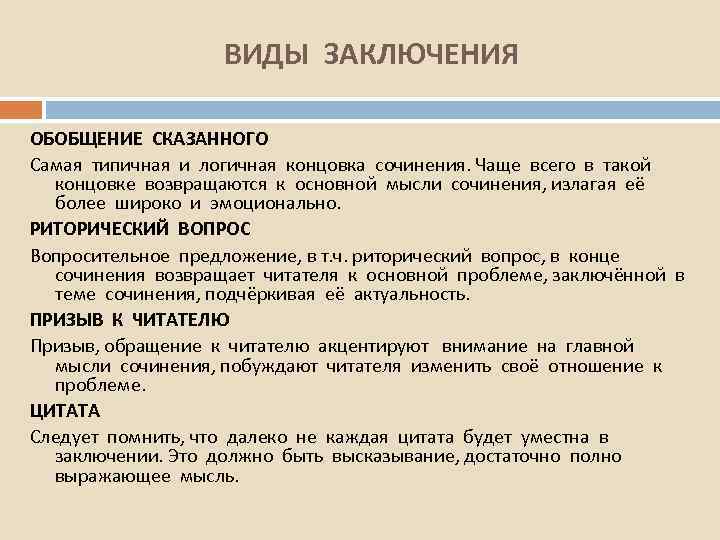 ВИДЫ ЗАКЛЮЧЕНИЯ

ОБОБЩЕНИЕ СКАЗАННОГО

Самая типичная и логичная концовка сочинения. Чаще всего в такой концовке возвращаются к основной мысли сочинения, излагая её более широко и эмоционально.

РИТОРИЧЕСКИЙ ВОПРОС

Вопросительное предложение, в т.ч. риторический вопрос, в конце сочинения возвращает читателя к основной проблеме, заключённой в теме сочинения, подчёркивая её актуальность.

ПРИЗЫВ К ЧИТАТЕЛЮ

Призыв, обращение к читателю акцентируют внимание на главной мысли сочинения, побуждают читателя изменить своё отношение к проблеме.

ЦИТАТА

Следует помнить, что далеко не каждая цитата будет уместна в заключении. Это должно быть высказывание, достаточно полно выражающее мысль.